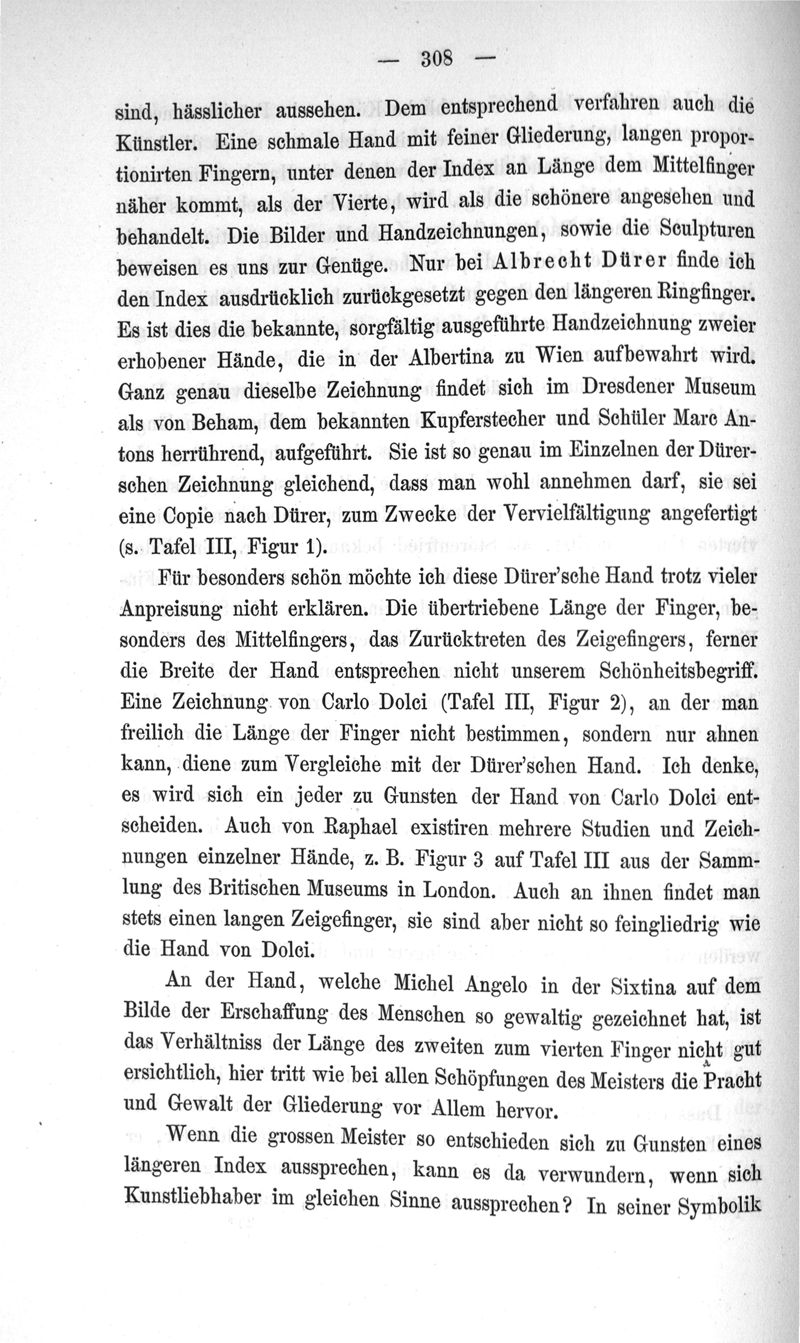 — 308 —

sind, hässlicher aussehen. Dem entsprechend verfahren auch die Künstler. Eine schmale Hand mit feiner Gliederung, langen proportionirten Fingern, unter denen der Index an Länge dem Mittelfinger näher kommt, als der Vierte, wird als die schönere angesehen und behandelt. Die Bilder und Handzeichnungen, sowie die Sculpturen beweisen es uns zur Genüge. Nur bei Albrecht Dürer finde ich den Index ausdrücklich zurückgesetzt gegen den längeren Ringfinger. Es ist dies die bekannte, sorgfältig ausgeführte Handzeichnung zweier erhobener Hände, die in der Albertina zu Wien aufbewahrt wird. Ganz genau dieselbe Zeichnung findet sich im Dresdener Museum als von Beham, dem bekannten Kupferstecher und Schüler Marc Antons herrührend, aufgeführt. Sie ist so genau im Einzelnen der Dürerschen Zeichnung gleichend, dass man wohl annehmen darf, sie sei eine Copie nach Dürer, zum Zwecke der Vervielfältigung angefertigt (s. Tafel III, Figur 1).

Für besonders schön möchte ich diese Dürer'sche Hand trotz vieler Anpreisung nicht erklären. Die übertriebene Länge der Finger, besonders des Mittelfingers, das Zurücktreten des Zeigefingers, ferner die Breite der Hand entsprechen nicht unserem Schönheitsbegriff. Eine Zeichnung von Carlo Dolci (Tafel III, Figur 2), an der man freilich die Länge der Finger nicht bestimmen, sondern nur ahnen kann, diene zum Vergleiche mit der Dürer'schen Hand. Ich denke, es wird sich ein jeder zu Gunsten der Hand von Carlo Dolci entscheiden. Auch von Raphael existiren mehrere Studien und Zeichnungen einzelner Hände, z. B. Figur 3 auf Tafel III aus der Sammlung des Britischen Museums in London. Auch an ihnen findet man stets einen langen Zeigefinger, sie sind aber nicht so feingliedrig wie die Hand von Dolci.

An der Hand, welche Michel Angelo in der Sixtina auf dem Bilde der Erschaffung des Menschen so gewaltig gezeichnet hat, ist das Verhältniss der Länge des zweiten zum vierten Finger nicht gut ersichtlich, hier tritt wie bei allen Schöpfungen des Meisters die Pracht und Gewalt der Gliederung vor Allem hervor.

Wenn die grossen Meister so entschieden sich zu Gunsten eines längeren Index aussprechen, kann es da verwundern, wenn sich Kunstliebhaber im gleichen Sinne aussprechen? In seiner Symbolik